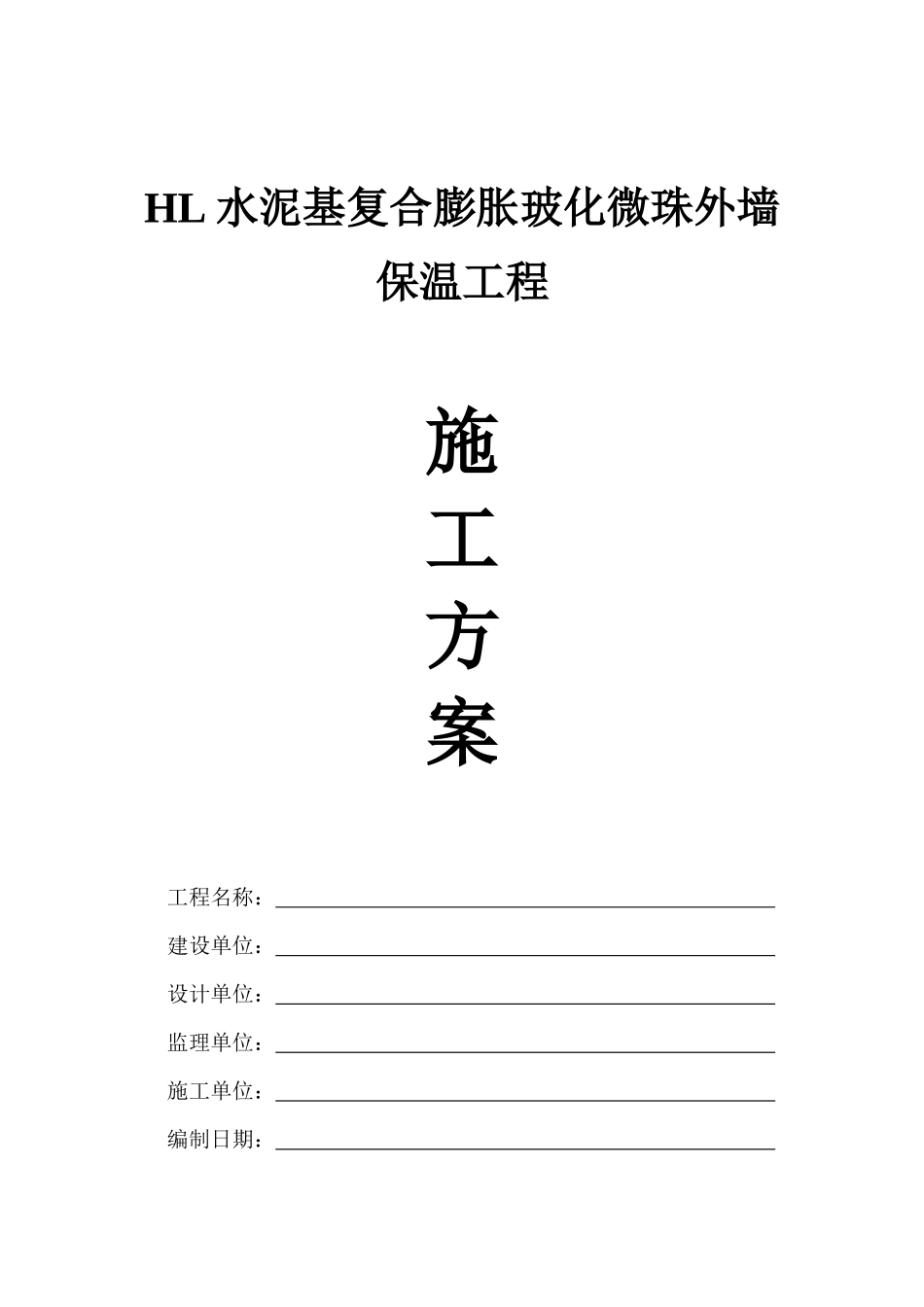 HL 水泥基复合膨胀玻化微珠外墙保温工程

施
工
方
案

工程名称：

建设单位：

设计单位：

监理单位：

施工单位：

编制日期：